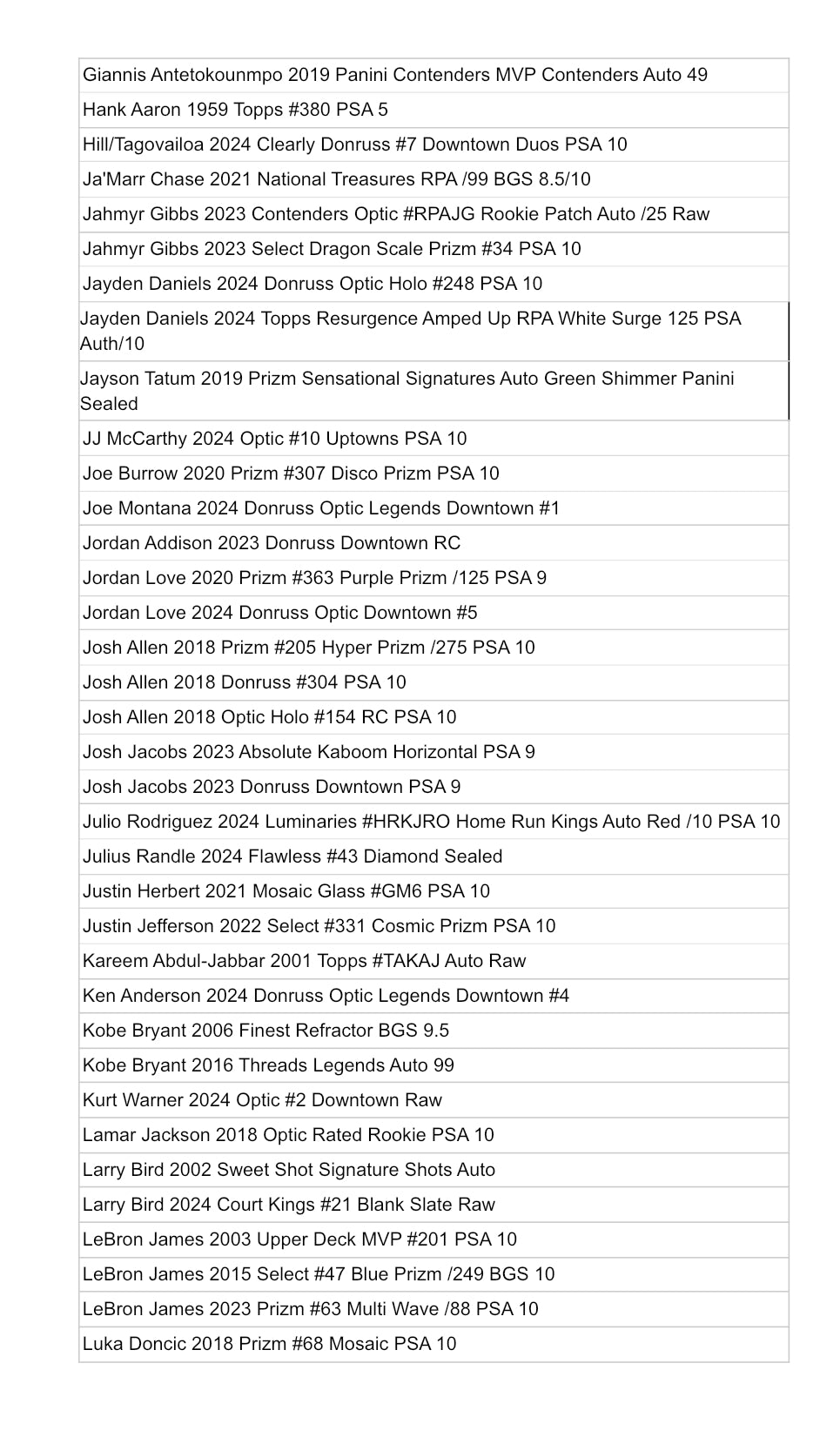 | |
|---|
| Giannis Antetokounmpo 2019 Panini Contenders MVP Contenders Auto 49 |
| Hank Aaron 1959 Topps #380 PSA 5 |
| Hill/Tagovailoa 2024 Clearly Donruss #7 Downtown Duos PSA 10 |
| Ja'Marr Chase 2021 National Treasures RPA /99 BGS 8.5/10 |
| Jahmyr Gibbs 2023 Contenders Optic #RPAJG Rookie Patch Auto /25 Raw |
| Jahmyr Gibbs 2023 Select Dragon Scale Prizm #34 PSA 10 |
| Jayden Daniels 2024 Donruss Optic Holo #248 PSA 10 |
| Jayden Daniels 2024 Topps Resurgence Amped Up RPA White Surge 125 PSA Auth/10 |
| Jayson Tatum 2019 Prizm Sensational Signatures Auto Green Shimmer Panini Sealed |
| JJ McCarthy 2024 Optic #10 Uptowns PSA 10 |
| Joe Burrow 2020 Prizm #307 Disco Prizm PSA 10 |
| Joe Montana 2024 Donruss Optic Legends Downtown #1 |
| Jordan Addison 2023 Donruss Downtown RC |
| Jordan Love 2020 Prizm #363 Purple Prizm /125 PSA 9 |
| Jordan Love 2024 Donruss Optic Downtown #5 |
| Josh Allen 2018 Prizm #205 Hyper Prizm /275 PSA 10 |
| Josh Allen 2018 Donruss #304 PSA 10 |
| Josh Allen 2018 Optic Holo #154 RC PSA 10 |
| Josh Jacobs 2023 Absolute Kaboom Horizontal PSA 9 |
| Josh Jacobs 2023 Donruss Downtown PSA 9 |
| Julio Rodriguez 2024 Luminaries #HRKJRO Home Run Kings Auto Red /10 PSA 10 |
| Julius Randle 2024 Flawless #43 Diamond Sealed |
| Justin Herbert 2021 Mosaic Glass #GM6 PSA 10 |
| Justin Jefferson 2022 Select #331 Cosmic Prizm PSA 10 |
| Kareem Abdul-Jabbar 2001 Topps #TAKAJ Auto Raw |
| Ken Anderson 2024 Donruss Optic Legends Downtown #4 |
| Kobe Bryant 2006 Finest Refractor BGS 9.5 |
| Kobe Bryant 2016 Threads Legends Auto 99 |
| Kurt Warner 2024 Optic #2 Downtown Raw |
| Lamar Jackson 2018 Optic Rated Rookie PSA 10 |
| Larry Bird 2002 Sweet Shot Signature Shots Auto |
| Larry Bird 2024 Court Kings #21 Blank Slate Raw |
| LeBron James 2003 Upper Deck MVP #201 PSA 10 |
| LeBron James 2015 Select #47 Blue Prizm /249 BGS 10 |
| LeBron James 2023 Prizm #63 Multi Wave /88 PSA 10 |
| Luka Doncic 2018 Prizm #68 Mosaic PSA 10 |